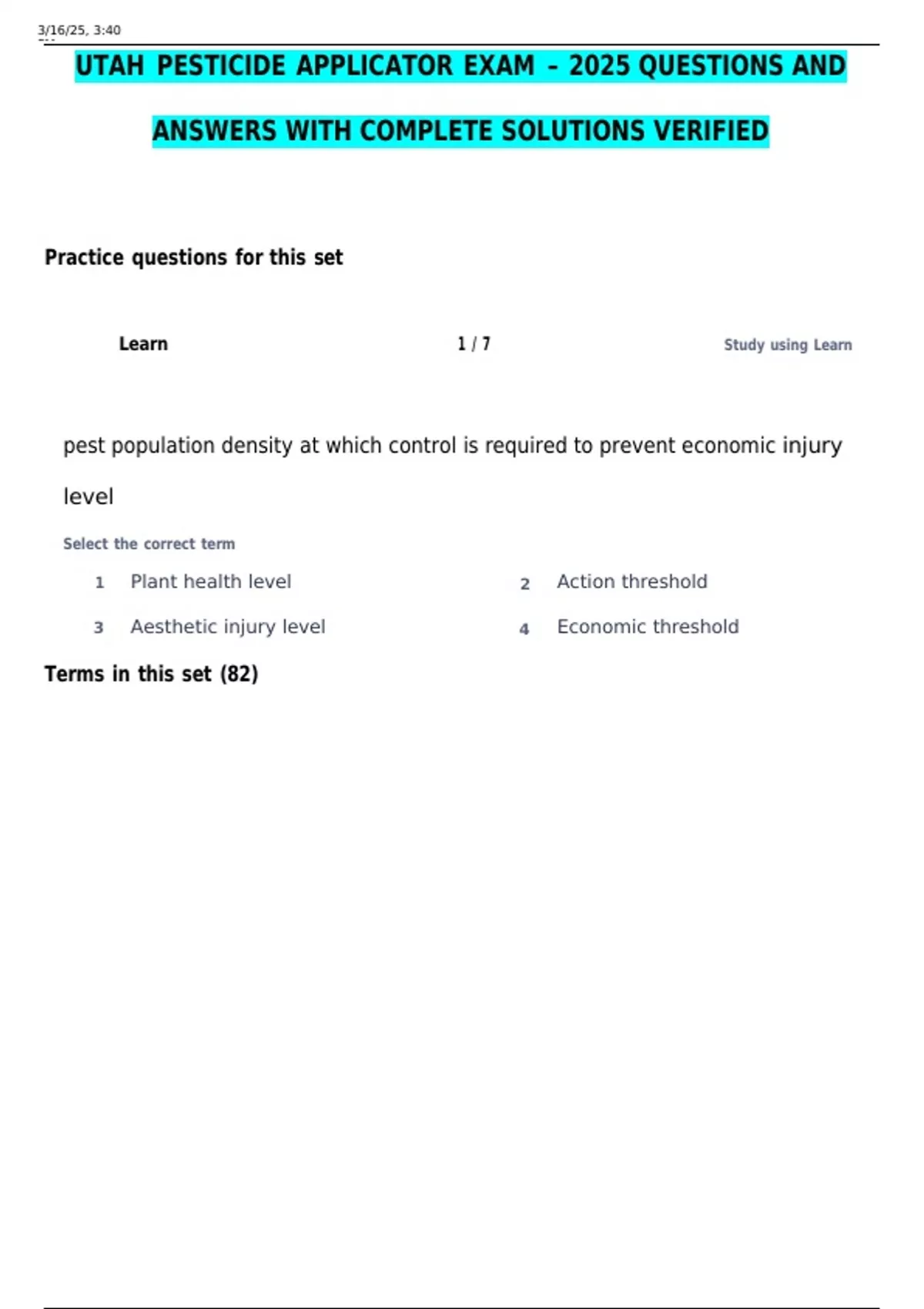 3/16/25, 3:40

UTAH PESTICIDE APPLICATOR EXAM - 2025 QUESTIONS AND ANSWERS WITH COMPLETE SOLUTIONS VERIFIED

Practice questions for this set

Learn

1 / 7

Study using Learn

pest population density at which control is required to prevent economic injury level

Select the correct term

1 Plant health level

2 Action threshold

3 Aesthetic injury level

4 Economic threshold

Terms in this set (82)